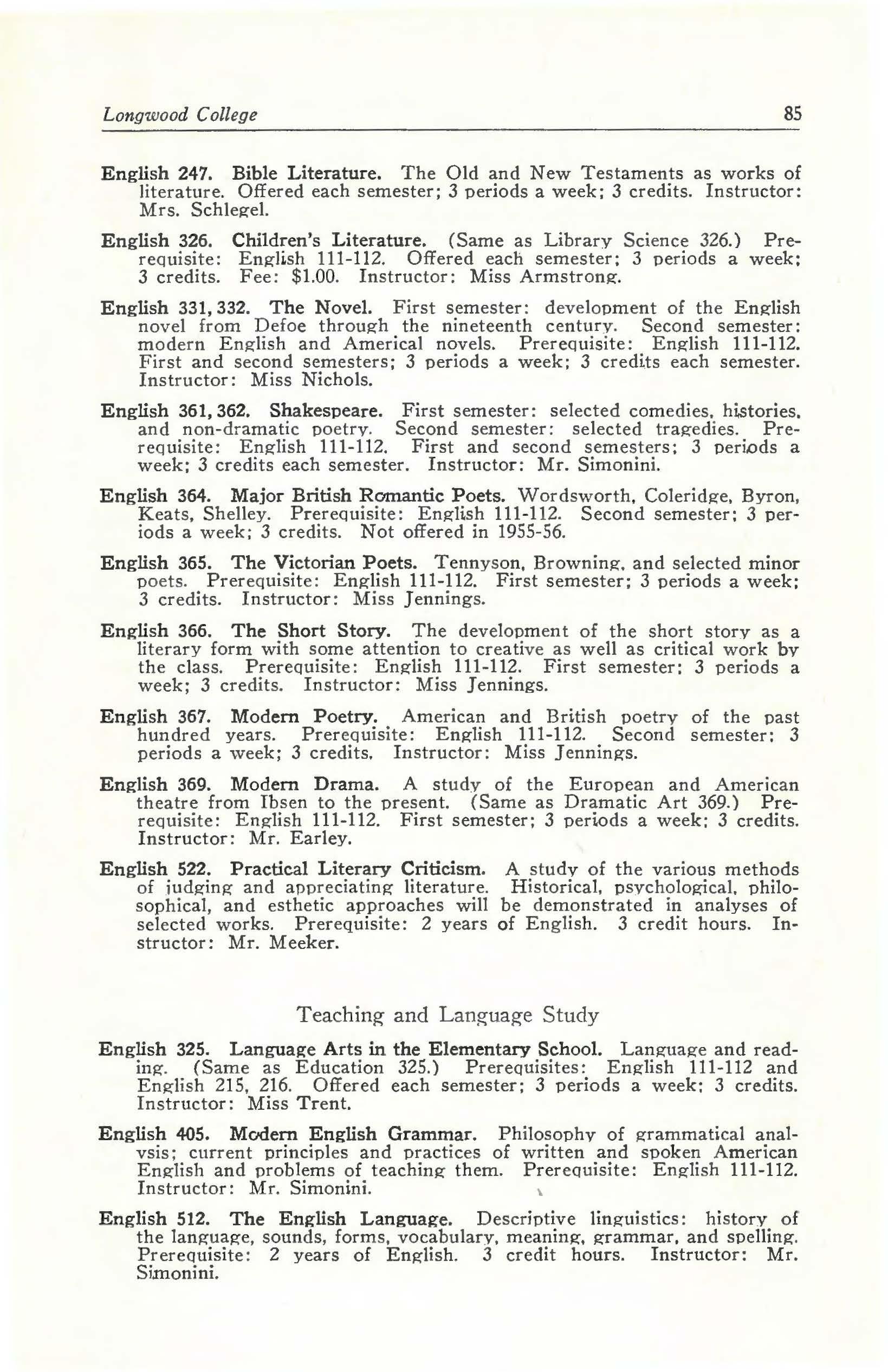 Longwood College 85

English 247. Bible Literature. The Old and New Testaments as works of literature. Offered each semester; 3 periods a week; 3 credits. Instructor: Mrs. Schlegel.

English 326. Children's Literature. (Same as Library Science 326.) Prerequisite: English 111-112. Offered each semester; 3 periods a week; 3 credits. Fee: $1.00. Instructor: Miss Armstrong.

English 331, 332. The Novel. First semester: development of the English novel from Defoe through the nineteenth century. Second semester: modern English and Americal novels. Prerequisite: English 111-112. First and second semesters; 3 periods a week; 3 credits each semester. Instructor: Miss Nichols.

English 361, 362. Shakespeare. First semester: selected comedies, histories, and non-dramatic poetry. Second semester: selected tragedies. Prerequisite: English 111-112. First and second semesters; 3 periods a week; 3 credits each semester. Instructor: Mr. Simonini.

English 364. Major British Romantic Poets. Wordsworth, Coleridge, Byron, Keats, Shelley. Prerequisite: English 111-112. Second semester; 3 periods a week; 3 credits. Not offered in 1955-56.

English 365. The Victorian Poets. Tennyson, Browning, and selected minor poets. Prerequisite: English 111-112. First semester; 3 periods a week; 3 credits. Instructor: Miss Jennings.

English 366. The Short Story. The development of the short story as a literary form with some attention to creative as well as critical work by the class. Prerequisite: English 111-112. First semester; 3 periods a week; 3 credits. Instructor: Miss Jennings.

English 367. Modern Poetry. American and British poetry of the past hundred years. Prerequisite: English 111-112. Second semester; 3 periods a week; 3 credits. Instructor: Miss Jennings.

English 369. Modern Drama. A study of the European and American theatre from Ibsen to the present. (Same as Dramatic Art 369.) Prerequisite: English 111-112. First semester; 3 periods a week; 3 credits. Instructor: Mr. Earley.

English 522. Practical Literary Criticism. A study of the various methods of judging and appreciating literature. Historical, psychological, philosophical, and esthetic approaches will be demonstrated in analyses of selected works. Prerequisite: 2 years of English. 3 credit hours. Instructor: Mr. Meeker.

Teaching and Language Study

English 325. Language Arts in the Elementary School. Language and reading. (Same as Education 325.) Prerequisites: English 111-112 and English 215, 216. Offered each semester; 3 periods a week; 3 credits. Instructor: Miss Trent.

English 405. Modern English Grammar. Philosophy of grammatical analysis; current principles and practices of written and spoken American English and problems of teaching them. Prerequisite: English 111-112. Instructor: Mr. Simonini.

English 512. The English Language. Descriptive linguistics: history of the language, sounds, forms, vocabulary, meaning, grammar, and spelling. Prerequisite: 2 years of English. 3 credit hours. Instructor: Mr. Simonini.